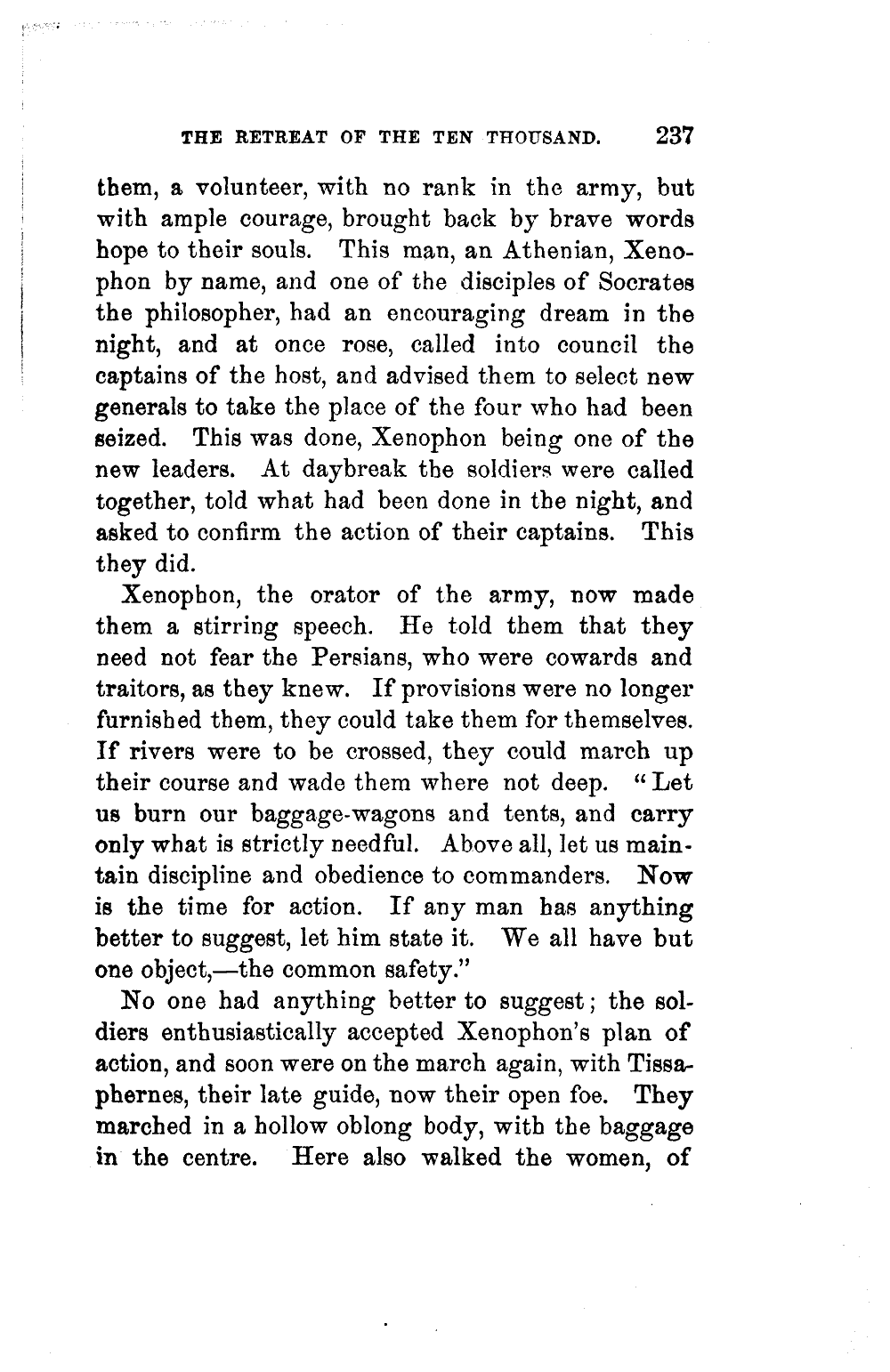 THE RETREAT OF THE TEN THOUSAND. 237

them, a volunteer, with no rank in the army, but with ample courage, brought back by brave words hope to their souls. This man, an Athenian, Xenophon by name, and one of the disciples of Socrates the philosopher, had an encouraging dream in the night, and at once rose, called into council the captains of the host, and advised them to select new generals to take the place of the four who had been seized. This was done, Xenophon being one of the new leaders. At daybreak the soldiers were called together, told what had been done in the night, and asked to confirm the action of their captains. This they did.

Xenophon, the orator of the army, now made them a stirring speech. He told them that they need not fear the Persians, who were cowards and traitors, as they knew. If provisions were no longer furnished them, they could take them for themselves. If rivers were to be crossed, they could march up their course and wade them where not deep. "Let us burn our baggage-wagons and tents, and carry only what is strictly needful. Above all, let us maintain discipline and obedience to commanders. Now is the time for action. If any man has anything better to suggest, let him state it. We all have but one object,—the common safety."

No one had anything better to suggest; the soldiers enthusiastically accepted Xenophon's plan of action, and soon were on the march again, with Tissaphernes, their late guide, now their open foe. They marched in a hollow oblong body, with the baggage in the centre. Here also walked the women, of